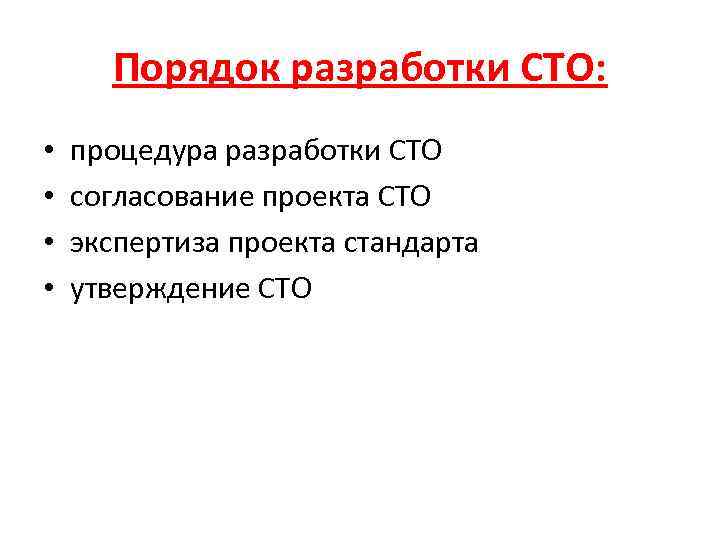 Порядок разработки СТО:

• процедура разработки СТО
• согласование проекта СТО
• экспертиза проекта стандарта
• утверждение СТО